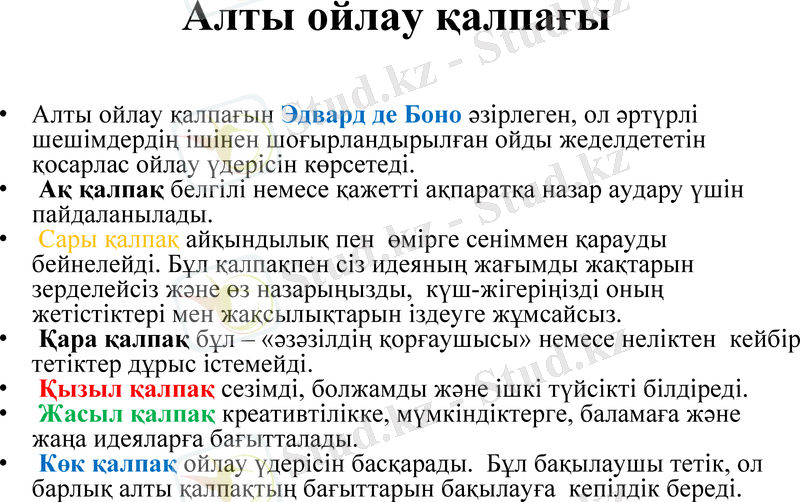 Алты ойлау қалпағы

• Алты ойлау қалпағын Эдвард де Боно әзірлеген, ол әртүрлі шешімдердің ішінен шоғырландырылған ойды жеделдететін қосарлас ойлау үдерісін көрсетеді.
• Ақ қалпақ белгілі немесе қажетті ақпаратқа назар аудару үшін пайдаланылады.
• Сары қалпақ айқындылық пен өмірге сеніммен қарауды бейнелейді. Бұл қалпақпен сіз идеяның жағымды жақтарын зерделейсіз және өз назарыңызды, күш-жігеріңізді оның жетістіктері мен жақсылықтарын іздеуге жұмсайсыз.
• Қара қалпақ бұл – «әзәзілдің қорғаушысы» немесе неліктен кейбір тетіктер дұрыс істемейді.
• Қызыл қалпақ сезімді, болжамды және ішкі түйсікті білдіреді.
• Жасыл қалпақ креативтілікке, мүмкіндіктерге, баламаға және жаңа идеяларға бағытталады.
• Көк қалпақ ойлау үдерісін басқарады. Бұл бақылаушы тетік, ол барлық алты қалпақтың бағыттарын бақылауға кепілдік береді.

Stud.kz - Stud.kz